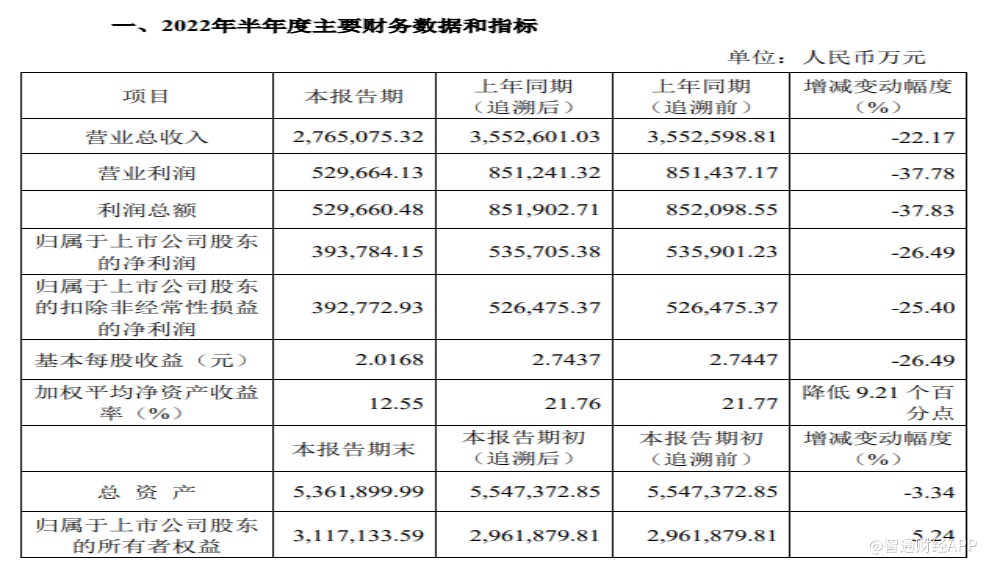 一、2022年半年度主要财务数据和指标

单位：人民币万元

| 项目 | 本报告期 | 上年同期（追溯后） | 上年同期（追溯前） | 增减变动幅度（%） |
|---|---|---|---|---|
| 营业总收入 | 2,765,075.32 | 3,552,601.03 | 3,552,598.81 | -22.17 |
| 营业利润 | 529,664.13 | 851,241.32 | 851,437.17 | -37.78 |
| 利润总额 | 529,660.48 | 851,902.71 | 852,098.55 | -37.83 |
| 归属于上市公司股东的净利润 | 393,784.15 | 535,705.38 | 535,901.23 | -26.49 |
| 归属于上市公司股东的扣除非经常性损益的净利润 | 392,772.93 | 526,475.37 | 526,475.37 | -25.40 |
| 基本每股收益（元） | 2.0168 | 2.7437 | 2.7447 | -26.49 |
| 加权平均净资产收益率（%） | 12.55 | 21.76 | 21.77 | 降低9.21个百分点 |
|  | 本报告期末 | 本报告期初（追溯后） | 本报告期初（追溯前） | 增减变动幅度（%） |
| 总 资 产 | 5,361,899.99 | 5,547,372.85 | 5,547,372.85 | -3.34 |
| 归属于上市公司股东的所有者权益 | 3,117,133.59 | 2,961,879.81 | 2,961,879.81 | 5.24 |

@智通财经APP